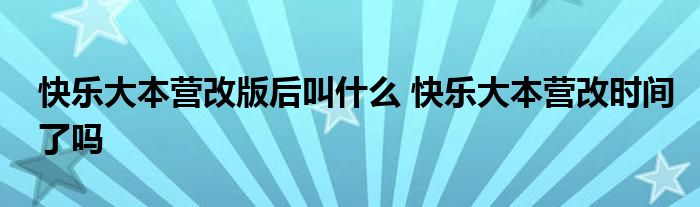 快乐大本营改版后叫什么 快乐大本营改时间了吗